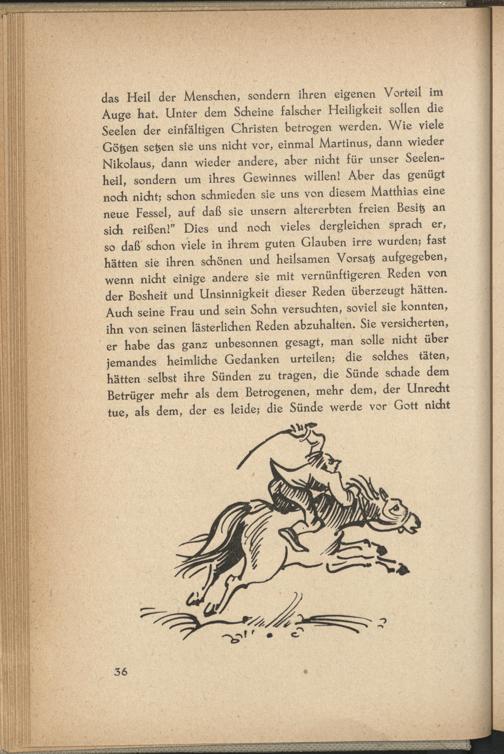 das Heil der Menschen, sondern ihren eigenen Vorteil im Auge hat. Unter dem Scheine falscher Heiligkeit sollen die Seelen der einfältigen Christen betrogen werden. Wie viele Götzen setzen sie uns nicht vor, einmal Martinus, dann wieder Nikolaus, dann wieder andere, aber nicht für unser Seelenheil, sondern um ihres Gewinnes willen! Aber das genügt noch nicht; schon schmieden sie uns von diesem Matthias eine neue Fessel, auf daß sie unsern altererbten freien Besitz an sich reißen!" Dies und noch vieles dergleichen sprach er, so daß schon viele in ihrem guten Glauben irre wurden; fast hätten sie ihren schönen und heilsamen Vorsatz aufgegeben, wenn nicht einige andere sie mit vernünftigeren Reden von der Bosheit und Unsinnigkeit dieser Reden überzeugt hätten. Auch seine Frau und sein Sohn versuchten, soviel sie konnten, ihn von seinen lästerlichen Reden abzuhalten. Sie versicherten, er habe das ganz unbesonnen gesagt, man solle nicht über jemandes heimliche Gedanken urteilen; die solches täten, hätten selbst ihre Sünden zu tragen, die Sünde schade dem Betrüger mehr als dem Betrogenen, mehr dem, der Unrecht tue, als dem, der es leide; die Sünde werde vor Gott nicht

36